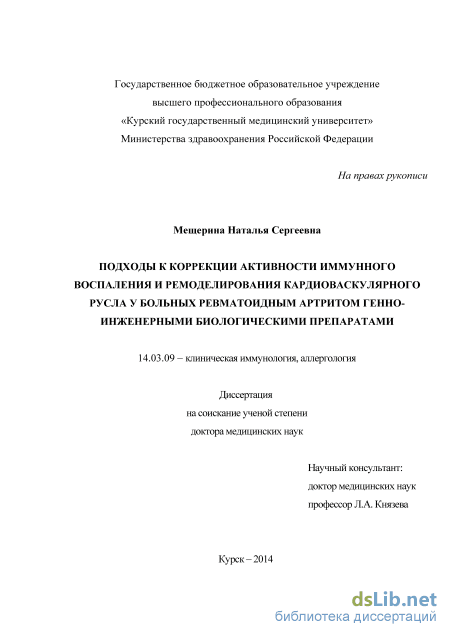 Государственное бюджетное образовательное учреждение
высшего профессионального образования
«Курский государственный медицинский университет»
Министерства здравоохранения Российской Федерации

На правах рукописи

Мещерина Наталья Сергеевна

ПОДХОДЫ К КОРРЕКЦИИ АКТИВНОСТИ ИММУННОГО ВОСПАЛЕНИЯ И РЕМОДЕЛИРОВАНИЯ КАРДИОВАСКУЛЯРНОГО РУСЛА У БОЛЬНЫХ РЕВМАТОИДНЫМ АРТРИТОМ ГЕННО-ИНЖЕНЕРНЫМИ БИОЛОГИЧЕСКИМИ ПРЕПАРАТАМИ

14.03.09 – клиническая иммунология, аллергология

Диссертация
на соискание ученой степени
доктора медицинских наук

Научный консультант:
доктор медицинских наук
профессор Л.А. Князева

Курск – 2014

dsLib.net
библиотека диссертаций